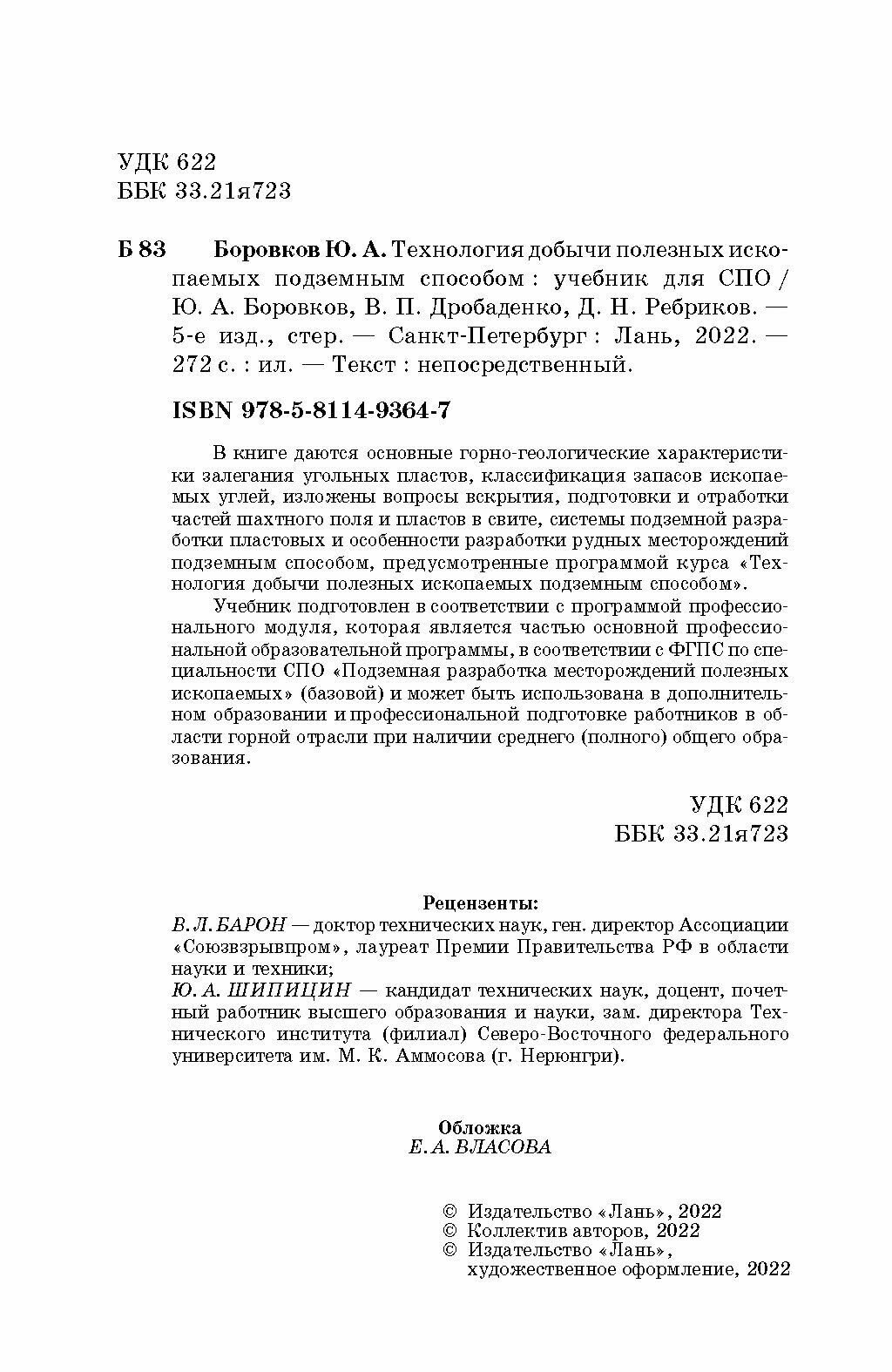 УДК 622
ББК 33.21я723

Б 83 Боровков Ю. А. Технология добычи полезных ископаемых подземным способом : учебник для СПО / Ю. А. Боровков, В. П. Дробаденко, Д. Н. Ребриков. — 5-е изд., стер. — Санкт-Петербург : Лань, 2022. — 272 с. : ил. — Текст : непосредственный.

ISBN 978-5-8114-9364-7

В книге даются основные горно-геологические характеристики залегания угольных пластов, классификация запасов ископаемых углей, изложены вопросы вскрытия, подготовки и отработки частей шахтного поля и пластов в свите, системы подземной разработки пластовых и особенности разработки рудных месторождений подземным способом, предусмотренные программой курса «Технология добычи полезных ископаемых подземным способом».

Учебник подготовлен в соответствии с программой профессионального модуля, которая является частью основной профессиональной образовательной программы, в соответствии с ФГПС по специальности СПО «Подземная разработка месторождений полезных ископаемых» (базовой) и может быть использована в дополнительном образовании и профессиональной подготовке работников в области горной отрасли при наличии среднего (полного) общего образования.

УДК 622
ББК 33.21я723

Рецензенты:
В. Л. БАРОН — доктор технических наук, ген. директор Ассоциации «Союзвзрывпром», лауреат Премии Правительства РФ в области науки и техники;
Ю. А. ШИПИЦИН — кандидат технических наук, доцент, почетный работник высшего образования и науки, зам. директора Технического института (филиал) Северо-Восточного федерального университета им. М. К. Аммосова (г. Нерюнгри).

Обложка
Е. А. ВЛАСОВА

© Издательство «Лань», 2022
© Коллектив авторов, 2022
© Издательство «Лань», художественное оформление, 2022